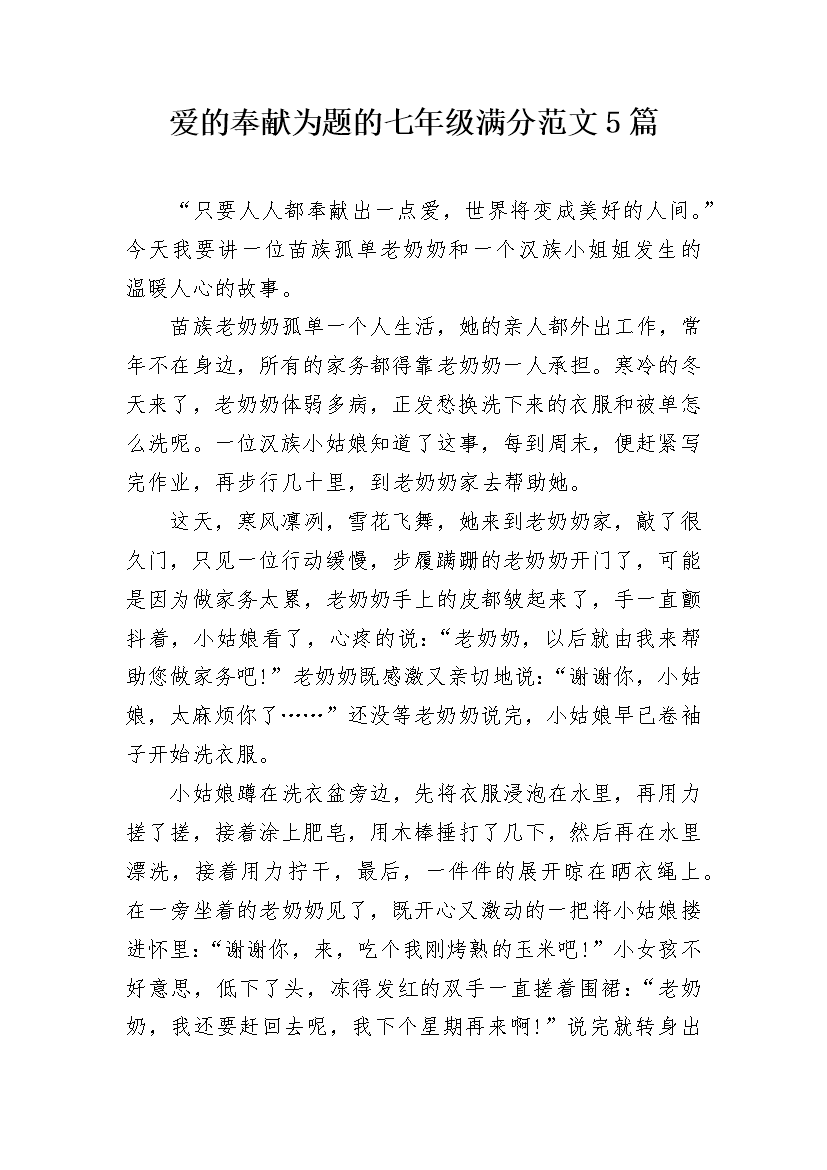 爱的奉献为题的七年级满分范文5篇

“只要人人都奉献出一点爱，世界将变成美好的人间。”今天我要讲一位苗族孤单老奶奶和一个汉族小姐姐发生的温暖人心的故事。

苗族老奶奶孤单一个人生活，她的亲人都外出工作，常年不在身边，所有的家务都得靠老奶奶一人承担。寒冷的冬天来了，老奶奶体弱多病，正发愁换洗下来的衣服和被单怎么洗呢。一位汉族小姑娘知道了这事，每到周末，便赶紧写完作业，再步行几十里，到老奶奶家去帮助她。

这天，寒风凛冽，雪花飞舞，她来到老奶奶家，敲了很久门，只见一位行动缓慢，步履蹒跚的老奶奶开门了，可能是因为做家务太累，老奶奶手上的皮都皱起来了，手一直颤抖着，小姑娘看了，心疼的说：“老奶奶，以后就由我来帮助您做家务吧！”老奶奶既感激又亲切地说：“谢谢你，小姑娘，太麻烦你了……”还没等老奶奶说完，小姑娘早已卷袖子开始洗衣服。

小姑娘蹲在洗衣盆旁边，先将衣服浸泡在水里，再用力搓了搓，接着涂上肥皂，用木棒捶打了几下，然后再在水里漂洗，接着用力拧干，最后，一件件的展开晾在晒衣绳上。在一旁坐着的老奶奶见了，既开心又激动的一把将小姑娘搂进怀里：“谢谢你，来，吃个我刚烤熟的玉米吧！”小女孩不好意思，低下了头，冻得发红的双手一直搓着围裙：“老奶奶，我还要赶回去呢，我下个星期再来啊！”说完就转身出